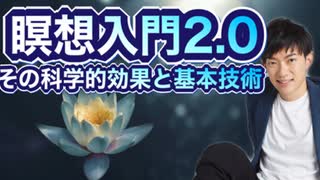 瞑想入門2.0
その科学的効果と基本技術